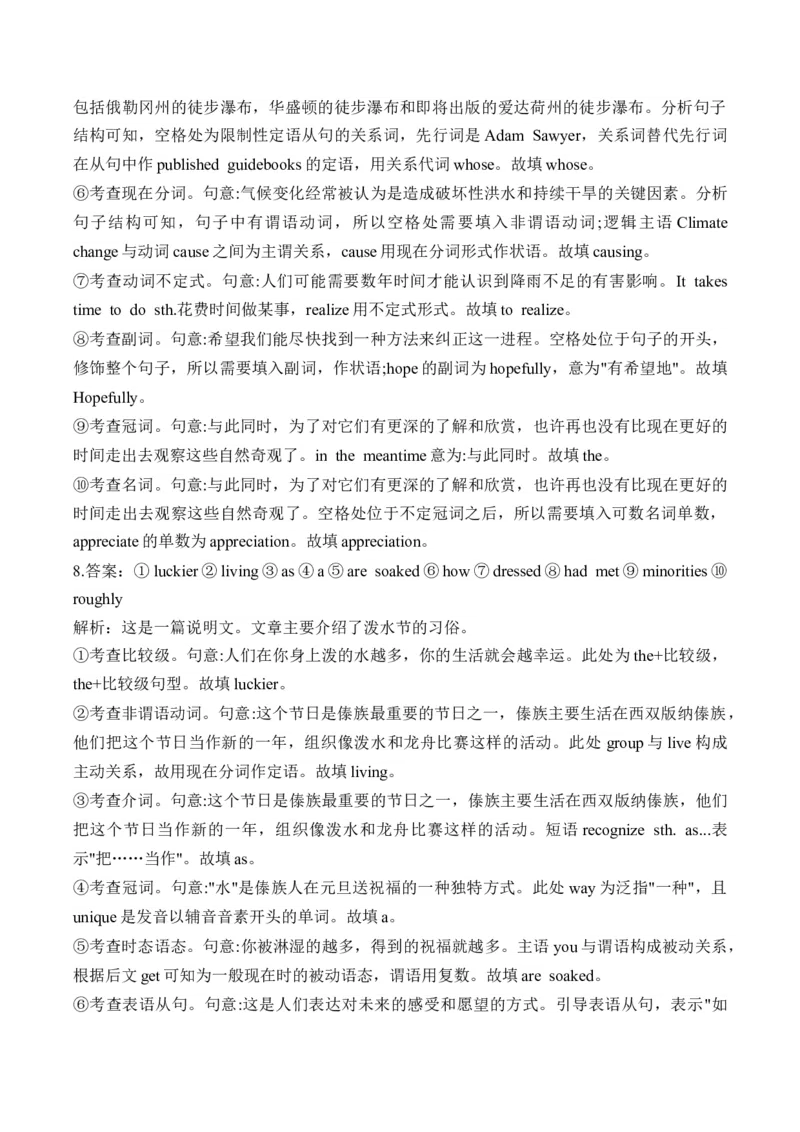 包括俄勒冈州的徒步瀑布，华盛顿的徒步瀑布和即将出版的爱达荷州的徒步瀑布。分析句子结构可知，空格处为限制性定语从句的关系词，先行词是 Adam Sawyer，关系词替代先行词在从句中作 published guidebooks 的定语，用关系代词 whose。故填 whose。

⑥考查现在分词。句意:气候变化经常被认为是造成破坏性洪水和持续干旱的关键因素。分析句子结构可知，句子中有谓语动词，所以空格处需要填入非谓语动词;逻辑主语 Climate change 与动词 cause 之间为主谓关系，cause 用现在分词形式作状语。故填 causing。

⑦考查动词不定式。句意:人们可能需要数年时间才能认识到降雨不足的有害影响。It takes time to do sth.花费时间做某事，realize 用不定式形式。故填 to realize。

⑧考查副词。句意:希望我们能尽快找到一种方法来纠正这一进程。空格处位于句子的开头，修饰整个句子，所以需要填入副词，作状语;hope 的副词为 hopefully，意为"有希望地"。故填 Hopefully。

⑨考查冠词。句意:与此同时，为了对它们有更深的了解和欣赏，也许再也没有比现在更好的时间走出去观察这些自然奇观了。in the meantime 意为:与此同时。故填 the。

⑩考查名词。句意:与此同时，为了对它们有更深的了解和欣赏，也许再也没有比现在更好的时间走出去观察这些自然奇观了。空格处位于不定冠词之后，所以需要填入可数名词单数，appreciate 的单数为 appreciation。故填 appreciation。

8.答案：① luckier ② living ③ as ④ a ⑤ are soaked ⑥ how ⑦ dressed ⑧ had met ⑨ minorities ⑩ roughly

解析：这是一篇说明文。文章主要介绍了泼水节的习俗。

①考查比较级。句意:人们在你身上泼的水越多，你的生活就会越幸运。此处为 the+比较级，the+比较级句型。故填 luckier。

②考查非谓语动词。句意:这个节日是傣族最重要的节日之一，傣族主要生活在西双版纳傣族，他们把这个节日当作新的一年，组织像泼水和龙舟比赛这样的活动。此处 group 与 live 构成主动关系，故用现在分词作定语。故填 living。

③考查介词。句意:这个节日是傣族最重要的节日之一，傣族主要生活在西双版纳傣族，他们把这个节日当作新的一年，组织像泼水和龙舟比赛这样的活动。短语 recognize sth. as...表示"把……当作"。故填 as。

④考查冠词。句意:"水"是傣族人在元旦送祝福的一种独特方式。此处 way 为泛指"一种"，且 unique 是发音以辅音音素开头的单词。故填 a。

⑤考查时态语态。句意:你被淋湿的越多，得到的祝福就越多。主语 you 与谓语构成被动关系，根据后文 get 可知为一般现在时的被动语态，谓语用复数。故填 are soaked。

⑥考查表语从句。句意:这是人们表达对未来的感受和愿望的方式。引导表语从句，表示"如